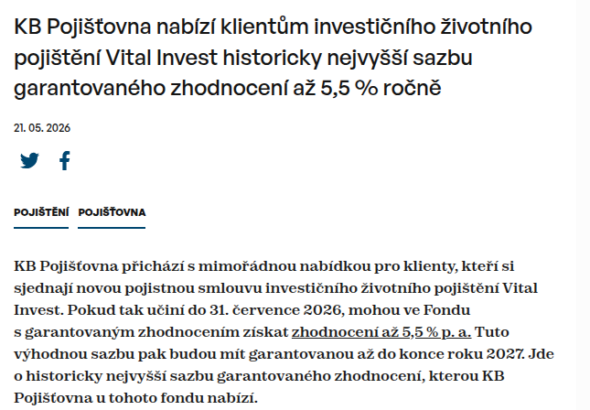 KB Pojišťovna nabízí klientům investičního životního pojištění Vital Invest historicky nejvyšší sazbu garantovaného zhodnocení až 5,5 % ročně

21. 05. 2026

POJIŠTĚNÍ POJIŠŤOVNA

KB Pojišťovna přichází s mimořádnou nabídkou pro klienty, kteří si sjednají novou pojistnou smlouvu investičního životního pojištění Vital Invest. Pokud tak učiní do 31. července 2026, mohou ve Fondu s garantovaným zhodnocením získat zhodnocení až 5,5 % p. a. Tuto výhodnou sazbu pak budou mít garantovanou až do konce roku 2027. Jde o historicky nejvyšší sazbu garantovaného zhodnocení, kterou KB Pojišťovna u tohoto fondu nabízí.